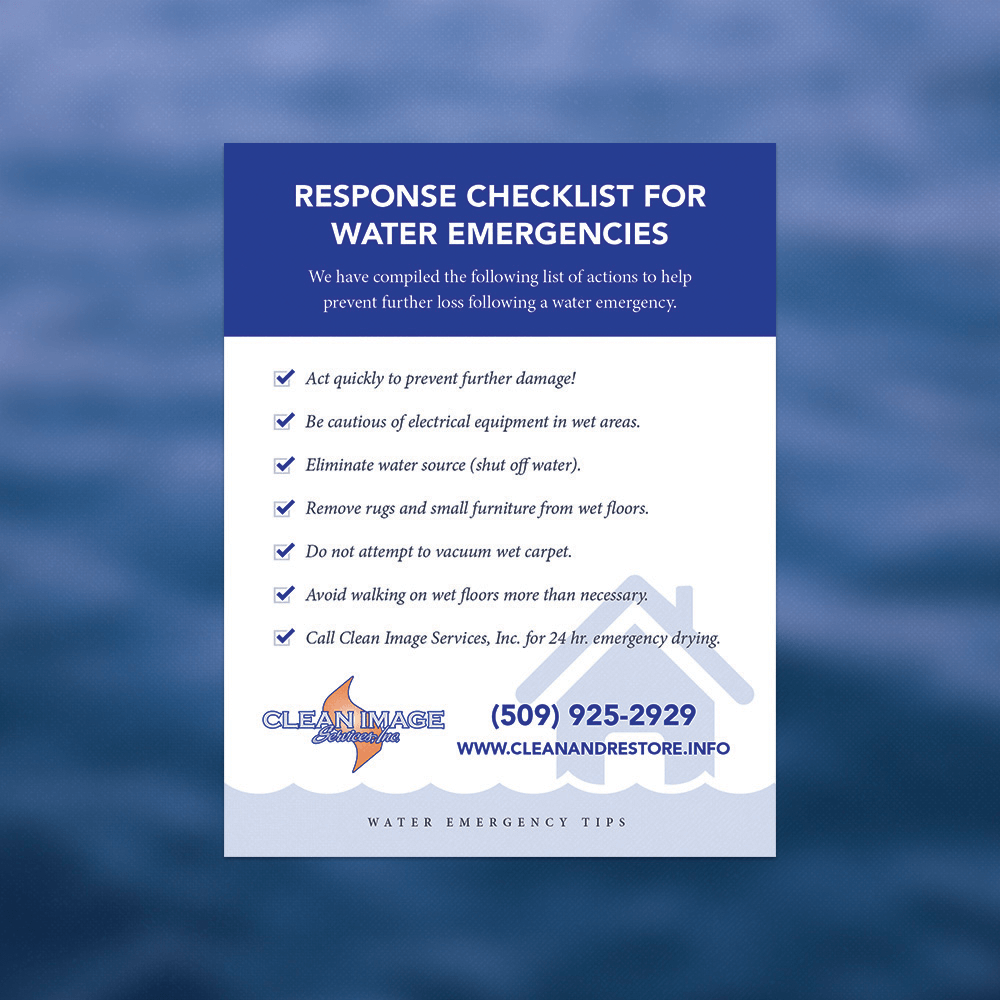 RESPONSE CHECKLIST FOR WATER EMERGENCIES

We have compiled the following list of actions to help prevent further loss following a water emergency.

Act quickly to prevent further damage!

Be cautious of electrical equipment in wet areas.

Eliminate water source (shut off water).

Remove rugs and small furniture from wet floors.

Do not attempt to vacuum wet carpet.

Avoid walking on wet floors more than necessary.

Call Clean Image Services, Inc. for 24 hr. emergency drying.

CLEAN IMAGE Services, Inc

(509) 925-2929
WWW.CLEANANDRESTORE.INFO

WATER EMERGENCY TIPS